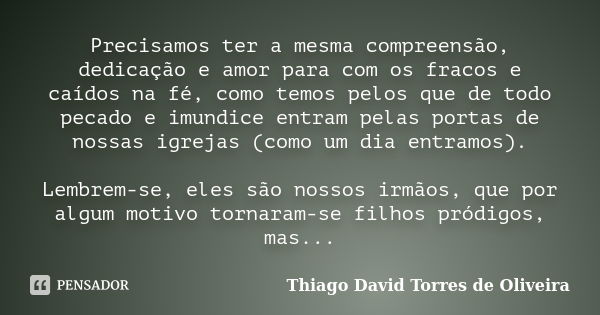 Precisamos ter a mesma compreensão, dedicação e amor para com os fracos e caídos na fé, como temos pelos que de todo pecado e imundice entram pelas portas de nossas igrejas (como um dia entramos).

Lembrem-se, eles são nossos irmãos, que por algum motivo tornaram-se filhos pródigos, mas...

PENSADOR

Thiago David Torres de Oliveira